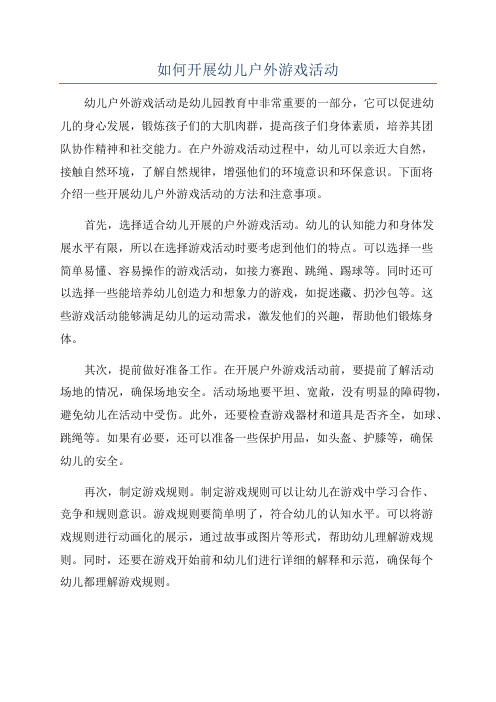 如何开展幼儿户外游戏活动

幼儿户外游戏活动是幼儿园教育中非常重要的一部分，它可以促进幼儿的身心发展，锻炼孩子们的大肌肉群，提高孩子们身体素质，培养其团队协作精神和社交能力。在户外游戏活动过程中，幼儿可以亲近大自然，接触自然环境，了解自然规律，增强他们的环境意识和环保意识。下面将介绍一些开展幼儿户外游戏活动的方法和注意事项。

首先，选择适合幼儿开展的户外游戏活动。幼儿的认知能力和身体发展水平有限，所以在选择游戏活动时要考虑到他们的特点。可以选择一些简单易懂、容易操作的游戏活动，如接力赛跑、跳绳、踢球等。同时还可以选择一些能培养幼儿创造力和想象力的游戏，如捉迷藏、扔沙包等。这些游戏活动能够满足幼儿的运动需求，激发他们的兴趣，帮助他们锻炼身体。

其次，提前做好准备工作。在开展户外游戏活动前，要提前了解活动场地的情况，确保场地安全。活动场地要平坦、宽敞，没有明显的障碍物，避免幼儿在活动中受伤。此外，还要检查游戏器材和道具是否齐全，如球、跳绳等。如果有必要，还可以准备一些保护用品，如头盔、护膝等，确保幼儿的安全。

再次，制定游戏规则。制定游戏规则可以让幼儿在游戏中学习合作、竞争和规则意识。游戏规则要简单明了，符合幼儿的认知水平。可以将游戏规则进行动画化的展示，通过故事或图片等形式，帮助幼儿理解游戏规则。同时，还要在游戏开始前和幼儿们进行详细的解释和示范，确保每个幼儿都理解游戏规则。